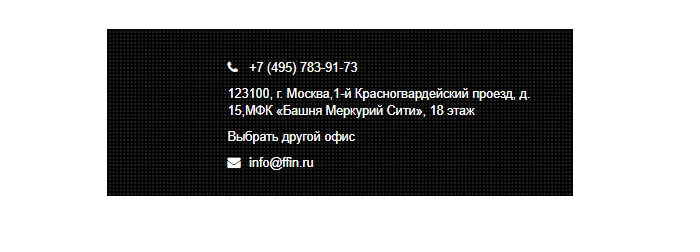 +7 (495) 783-91-73

123100, г. Москва,1-й Красногвардейский проезд, д. 15,МФК «Башня Меркурий Сити», 18 этаж

Выбрать другой офис

info@ffin.ru